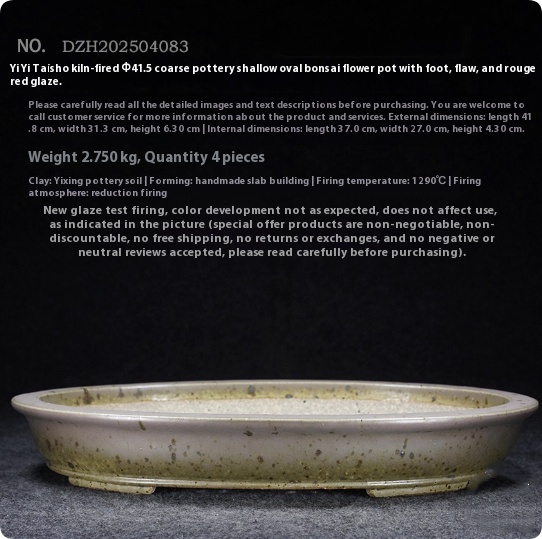 NO. DZH202504083

YiYi Taisho kiln-fired Φ41.5 coarse pottery shallow oval bonsai flower pot with foot, flaw, and rouge red glaze.

Please carefully read all the detailed images and text descriptions before purchasing. You are welcome to call customer service for more information about the product and services. External dimensions: length 41.8 cm, width 31.3 cm, height 6.30 cm | Internal dimensions: length 37.0 cm, width 27.0 cm, height 4.30 cm.

Weight 2.750 kg, Quantity 4 pieces

Clay: Yixing pottery soil | Forming: handmade slab building | Firing temperature: 1290℃ | Firing atmosphere: reduction firing

New glaze test firing, color development not as expected, does not affect use, as indicated in the picture (special offer products are non-negotiable, non-discountable, no free shipping, no returns or exchanges, and no negative or neutral reviews accepted, please read carefully before purchasing).